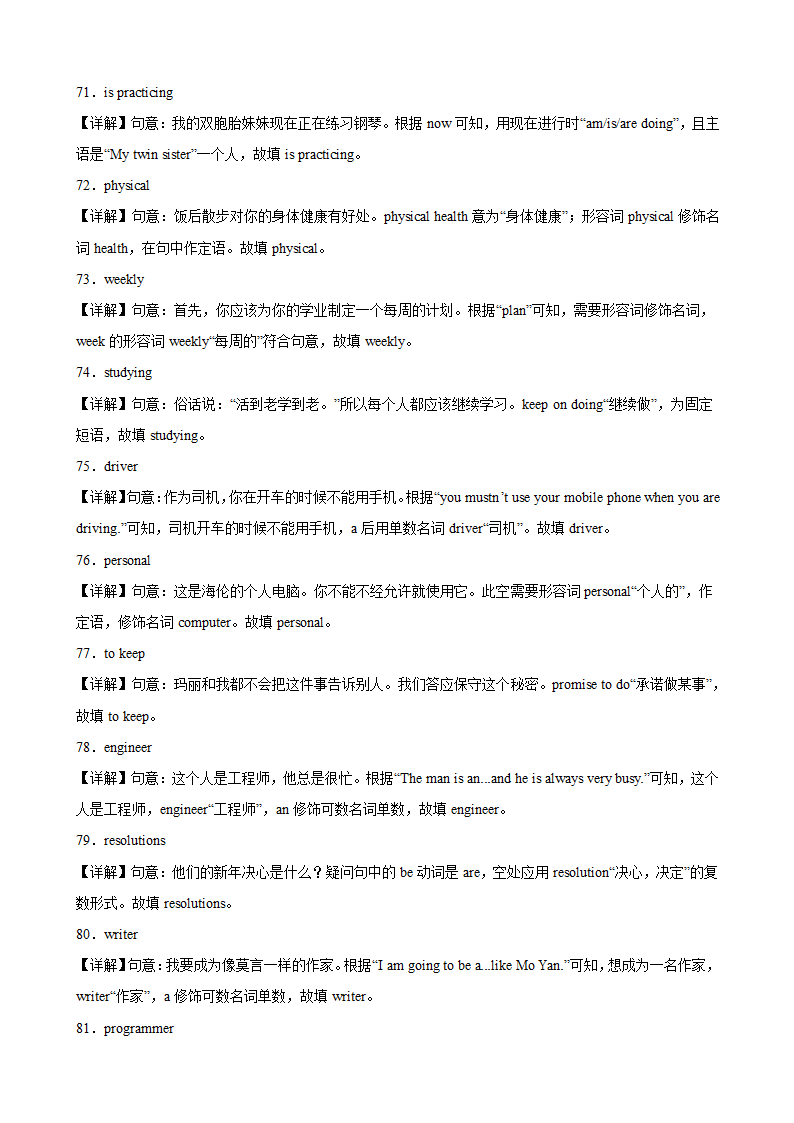 71．is practicing

【详解】句意：我的双胞胎妹妹现在正在练习钢琴。根据 now 可知，用现在进行时“am/is/are doing”，且主语是“My twin sister”一个人，故填 is practicing。

72．physical

【详解】句意：饭后散步对你的身体健康有好处。physical health 意为“身体健康”；形容词 physical 修饰名词 health，在句中作定语。故填 physical。

73．weekly

【详解】句意：首先，你应该为你的学业制定一个每周的计划。根据“plan”可知，需要形容词修饰名词，week 的形容词 weekly“每周的”符合句意，故填 weekly。

74．studying

【详解】句意：俗话说：“活到老学到老。”所以每个人都应该继续学习。keep on doing“继续做”，为固定短语，故填 studying。

75．driver

【详解】句意：作为司机，你在开车的时候不能用手机。根据“you mustn’t use your mobile phone when you are driving.”可知，司机开车的时候不能用手机，a 后用单数名词 driver“司机”。故填 driver。

76．personal

【详解】句意：这是海伦的个人电脑。你不能不经允许就使用它。此空需要形容词 personal“个人的”，作定语，修饰名词 computer。故填 personal。

77．to keep

【详解】句意：玛丽和我都不会把这件事告诉别人。我们答应保守这个秘密。promise to do“承诺做某事”，故填 to keep。

78．engineer

【详解】句意：这个人是工程师，他总是很忙。根据“The man is an...and he is always very busy.”可知，这个人是工程师，engineer“工程师”，an 修饰可数名词单数，故填 engineer。

79．resolutions

【详解】句意：他们的新年决心是什么？疑问句中的 be 动词是 are，空处应用 resolution“决心，决定”的复数形式。故填 resolutions。

80．writer

【详解】句意：我要成为像莫言一样的作家。根据“I am going to be a...like Mo Yan.”可知，想成为一名作家，writer“作家”，a 修饰可数名词单数，故填 writer。

81．programmer